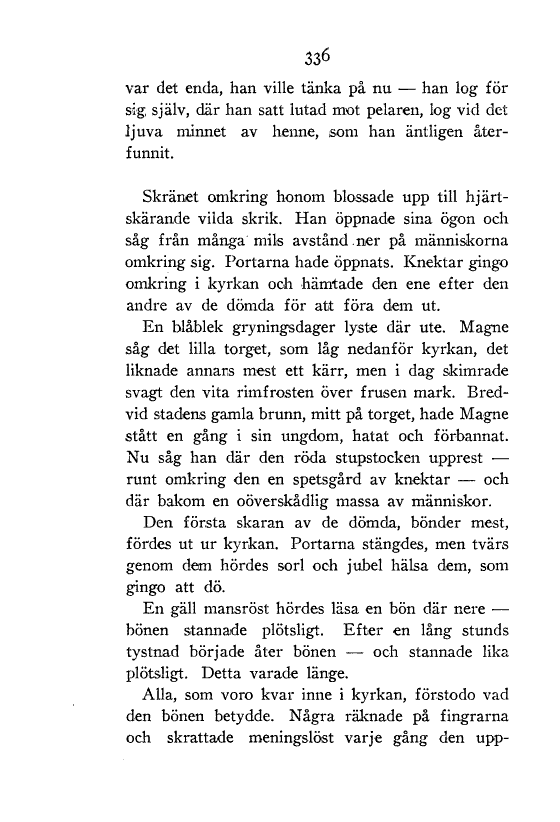 336

var det enda, han ville tänka på nu — han log för sig själv, där han satt lutad mot pelaren, log vid det ljuva minnet av henne, som han äntligen återfunnit.

Skränet omkring honom blossade upp till hjärtskärande vilda skrik. Han öppnade sina ögon och såg från många mils avstånd ner på människorna omkring sig. Portarna hade öppnats. Knektar gingo omkring i kyrkan och hämtade den ene efter den andre av de dömda för att föra dem ut.

En blåblek gryningsdager lyste där ute. Magne såg det lilla torget, som låg nedanför kyrkan, det liknade annars mest ett kärr, men i dag skimrade svagt den vita rimfrosten över frusen mark. Bredvid stadens gamla brunn, mitt på torget, hade Magne stått en gång i sin ungdom, hatat och förbannat. Nu såg han där den röda stupstocken upprest — runt omkring den en spetsgård av knektar — och där bakom en oöverskådlig massa av människor.

Den första skaran av de dömda, bönder mest, fördes ut ur kyrkan. Portarna stängdes, men tvärs genom dem hördes sorl och jubel hälsa dem, som gingo att dö.

En gäll mansröst hördes läsa en bön där nere — bönen stannade plötsligt. Efter en lång stunds tystnad började åter bönen — och stannade lika plötsligt. Detta varade länge.

Alla, som voro kvar inne i kyrkan, förstodo vad den bönen betydde. Några räknade på fingrarna och skrattade meningslöst varje gång den upp-